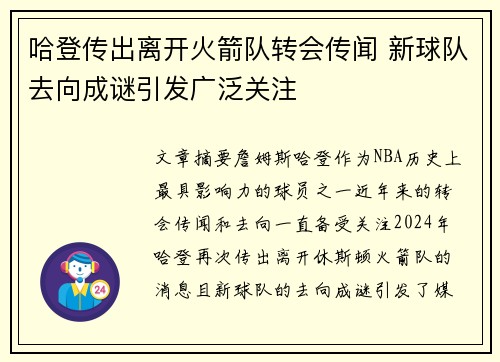 哈登传出离开火箭队转会传闻 新球队去向成谜引发广泛关注

文章摘要詹姆斯哈登作为NBA历史上最具影响力的球员之一近年来的转会传闻和去向一直备受关注2024年哈登再次传出离开休斯顿火箭队的消息且新球队的去向成谜引发了媒

24